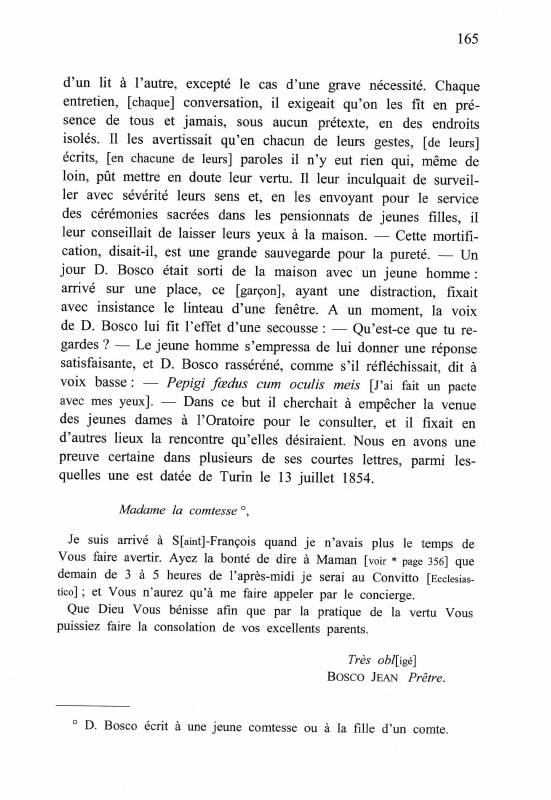 165

d'un lit à l'autre, excepté le cas d'une grave nécessité. Chaque entretien, [chaque] conversation, il exigeait qu'on les fît en présence de tous et jamais, sous aucun prétexte, en des endroits isolés. Il les avertissait qu'en chacun de leurs gestes, [de leurs] écrits, [en chacune de leurs] paroles il n'y eut rien qui, même de loin, pût mettre en doute leur vertu. Il leur inculquait de surveiller avec sévérité leurs sens et, en les envoyant pour le service des cérémonies sacrées dans les pensionnats de jeunes filles, il leur conseillait de laisser leurs yeux à la maison. — Cette mortification, disait-il, est une grande sauvegarde pour la pureté. — Un jour D. Bosco était sorti de la maison avec un jeune homme : arrivé sur une place, ce [garçon], ayant une distraction, fixait avec insistance le linteau d'une fenêtre. A un moment, la voix de D. Bosco lui fit l'effet d'une secousse : — Qu'est-ce que tu regardes ? — Le jeune homme s'empressa de lui donner une réponse satisfaisante, et D. Bosco rasséréné, comme s'il réfléchissait, dit à voix basse : — Pepigi fœdus cum oculis meis [J'ai fait un pacte avec mes yeux]. — Dans ce but il cherchait à empêcher la venue des jeunes dames à l'Oratoire pour le consulter, et il fixait en d'autres lieux la rencontre qu'elles désiraient. Nous en avons une preuve certaine dans plusieurs de ses courtes lettres, parmi lesquelles une est datée de Turin le 13 juillet 1854.

Madame la comtesse °,

Je suis arrivé à S[aint]-François quand je n'avais plus le temps de Vous faire avertir. Ayez la bonté de dire à Maman [voir * page 356] que demain de 3 à 5 heures de l'après-midi je serai au Convitto [Ecclesiastico] ; et Vous n'aurez qu'à me faire appeler par le concierge.
Que Dieu Vous bénisse afin que par la pratique de la vertu Vous puissiez faire la consolation de vos excellents parents.

Très obl[igé]
BOSCO JEAN Prêtre.

° D. Bosco écrit à une jeune comtesse ou à la fille d'un comte.